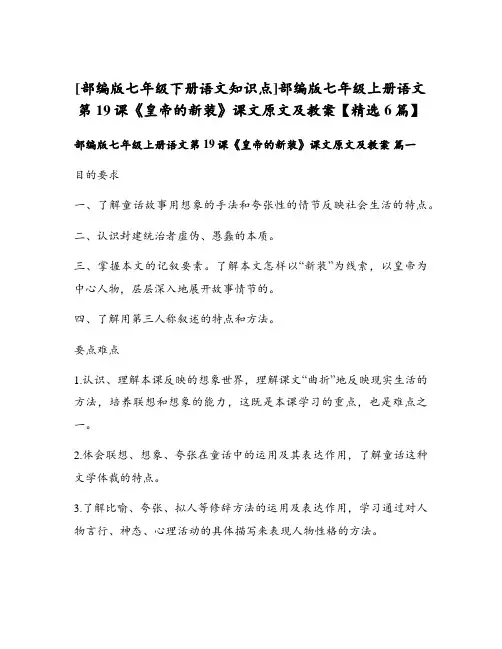 [部编版七年级下册语文知识点]部编版七年级上册语文第19课《皇帝的新装》课文原文及教案【精选6篇】

部编版七年级上册语文第19课《皇帝的新装》课文原文及教案 篇一

目的要求

一、了解童话故事用想象的手法和夸张性的情节反映社会生活的特点。

二、认识封建统治者虚伪、愚蠢的本质。

三、掌握本文的记叙要素。了解本文怎样以“新装”为线索，以皇帝为中心人物，层层深入地展开故事情节的。

四、了解用第三人称叙述的特点和方法。

要点难点

1.认识、理解本课反映的想象世界，理解课文“曲折”地反映现实生活的方法，培养联想和想象的能力，这既是本课学习的重点，也是难点之一。

2.体会联想、想象、夸张在童话中的运用及其表达作用，了解童话这种文学体裁的特点。

3.了解比喻、夸张、拟人等修辞方法的运用及表达作用，学习通过对人物言行、神态、心理活动的具体描写来表现人物性格的方法。